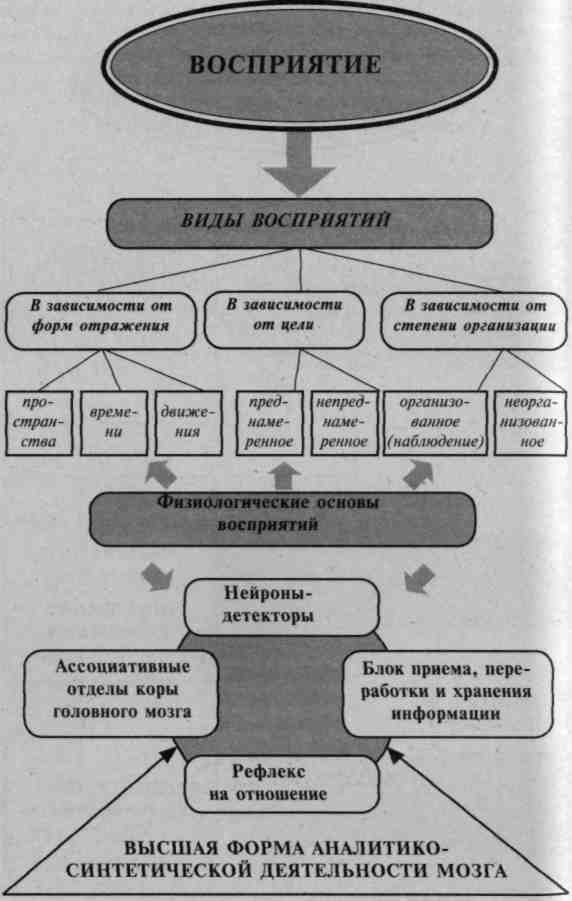 ВОСПРИЯТИЕ

ВИДЫ ВОСПРИЯТИЙ

В зависимости от форм отражения

В зависимости от цели

В зависимости от степени организации

пространства

времени

движения

преднамеренное

непреднамеренное

организованное (наблюдение)

неорганизованное

Физиологические основы восприятий

Нейроны-детекторы

Ассоциативные отделы коры головного мозга

Блок приема, переработки и хранения информации

Рефлекс на отношение

ВЫСШАЯ ФОРМА АНАЛИТИКО-СИНТЕТИЧЕСКОЙ ДЕЯТЕЛЬНОСТИ МОЗГА